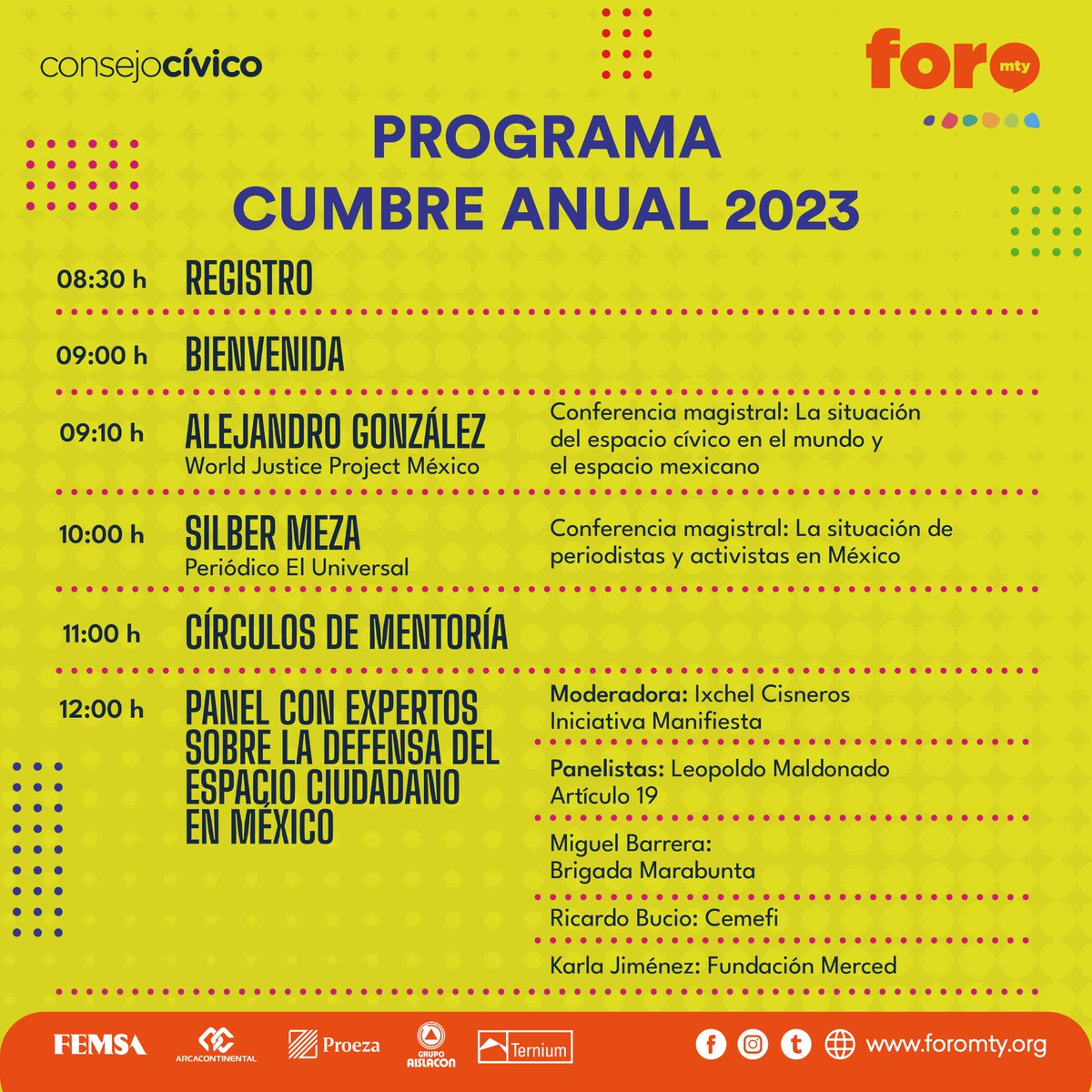 consejocívico

foro mty

PROGRAMA
CUMBRE ANUAL 2023

08:30 h REGISTRO

09:00 h BIENVENIDA

09:10 h ALEJANDRO GONZÁLEZ
World Justice Project México
Conferencia magistral: La situación del espacio cívico en el mundo y el espacio mexicano

10:00 h SILBER MEZA
Periódico El Universal
Conferencia magistral: La situación de periodistas y activistas en México

11:00 h CÍRCULOS DE MENTORÍA

12:00 h PANEL CON EXPERTOS SOBRE LA DEFENSA DEL ESPACIO CIUDADANO EN MÉXICO

Moderadora: Ixchel Cisneros
Iniciativa Manifiesta

Panelistas: Leopoldo Maldonado
Artículo 19

Miguel Barrera:
Brigada Marabunta

Ricardo Bucio: Cemefi

Karla Jiménez: Fundación Merced

FEMSA ARCACONTINENTAL Proeza GRUPO AISLACON Ternium

www.foromty.org